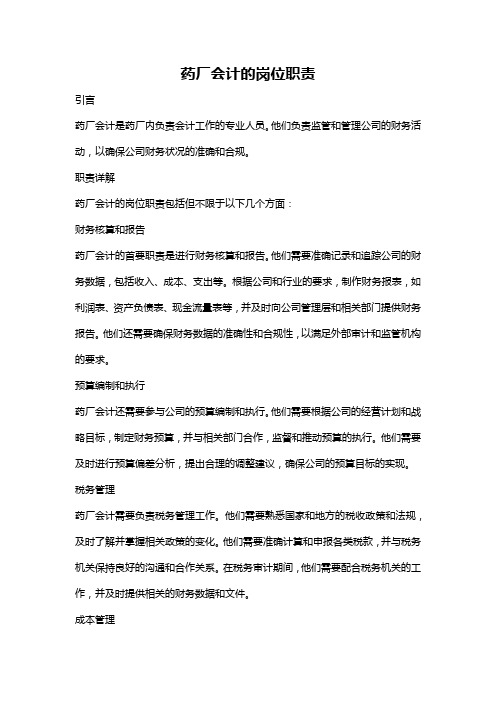 药厂会计的岗位职责

引言

药厂会计是药厂内负责会计工作的专业人员。他们负责监管和管理公司的财务活动，以确保公司财务状况的准确和合规。

职责详解

药厂会计的岗位职责包括但不限于以下几个方面：

财务核算和报告

药厂会计的首要职责是进行财务核算和报告。他们需要准确记录和追踪公司的财务数据，包括收入、成本、支出等。根据公司和行业的要求，制作财务报表，如利润表、资产负债表、现金流量表等，并及时向公司管理层和相关部门提供财务报告。他们还需要确保财务数据的准确性和合规性，以满足外部审计和监管机构的要求。

预算编制和执行

药厂会计还需要参与公司的预算编制和执行。他们需要根据公司的经营计划和战略目标，制定财务预算，并与相关部门合作，监督和推动预算的执行。他们需要及时进行预算偏差分析，提出合理的调整建议，确保公司的预算目标的实现。

税务管理

药厂会计需要负责税务管理工作。他们需要熟悉国家和地方的税收政策和法规，及时了解并掌握相关政策的变化。他们需要准确计算和申报各类税款，并与税务机关保持良好的沟通和合作关系。在税务审计期间，他们需要配合税务机关的工作，并及时提供相关的财务数据和文件。

成本管理